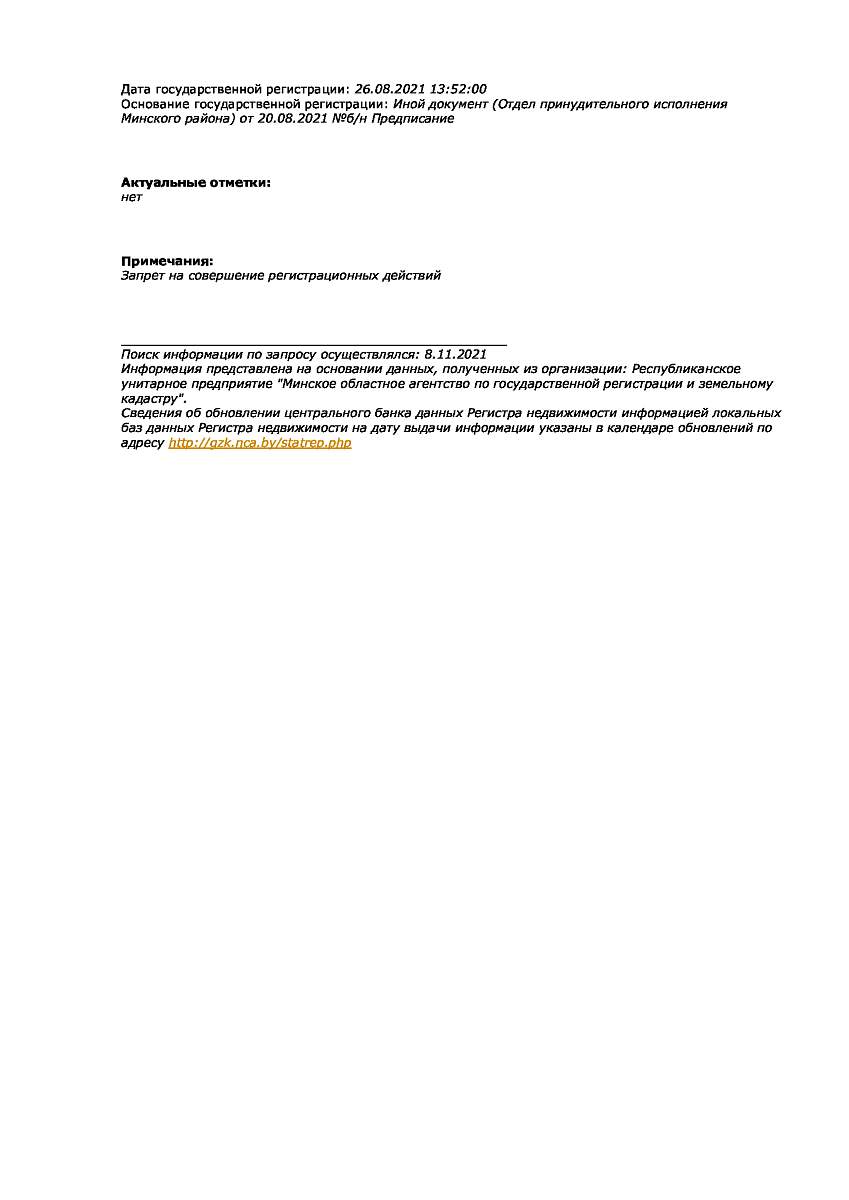 Дата государственной регистрации: 26.08.2021 13:52:00
Основание государственной регистрации: Иной документ (Отдел принудительного исполнения Минского района) от 20.08.2021 №б/н Предписание

Актуальные отметки:
нет

Примечания:
Запрет на совершение регистрационных действий

Поиск информации по запросу осуществлялся: 8.11.2021
Информация представлена на основании данных, полученных из организации: Республиканское унитарное предприятие "Минское областное агентство по государственной регистрации и земельному кадастру".
Сведения об обновлении центрального банка данных Регистра недвижимости информацией локальных баз данных Регистра недвижимости на дату выдачи информации указаны в календаре обновлений по адресу http://gzk.nca.by/statrep.php